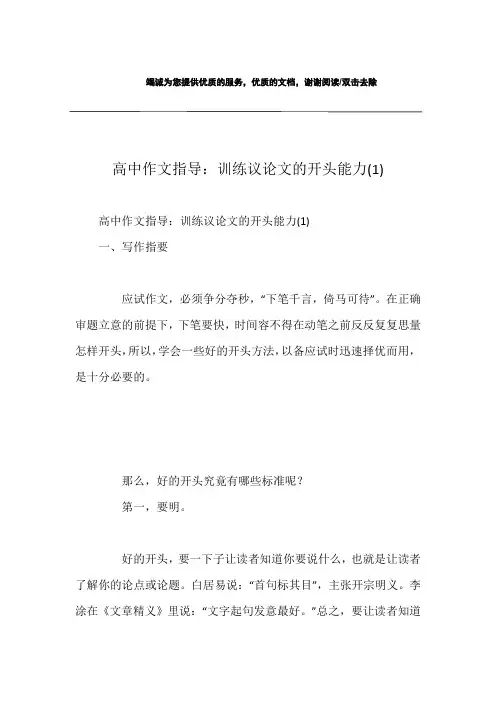 竭诚为您提供优质的服务，优质的文档，谢谢阅读/双击去除

高中作文指导：训练议论文的开头能力(1)

高中作文指导：训练议论文的开头能力(1)

一、写作指要

应试作文，必须争分夺秒，“下笔千言，倚马可待”。在正确审题立意的前提下，下笔要快，时间容不得在动笔之前反反复复思量怎样开头，所以，学会一些好的开头方法，以备应试时迅速择优而用，是十分必要的。

那么，好的开头究竟有哪些标准呢？

第一，要明。

好的开头，要一下子让读者知道你要说什么，也就是让读者了解你的论点或论题。白居易说：“首句标其目”，主张开宗明义。李涂在《文章精义》里说：“文字起句发意最好。”总之，要让读者知道